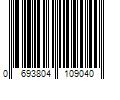 0 693804 109040